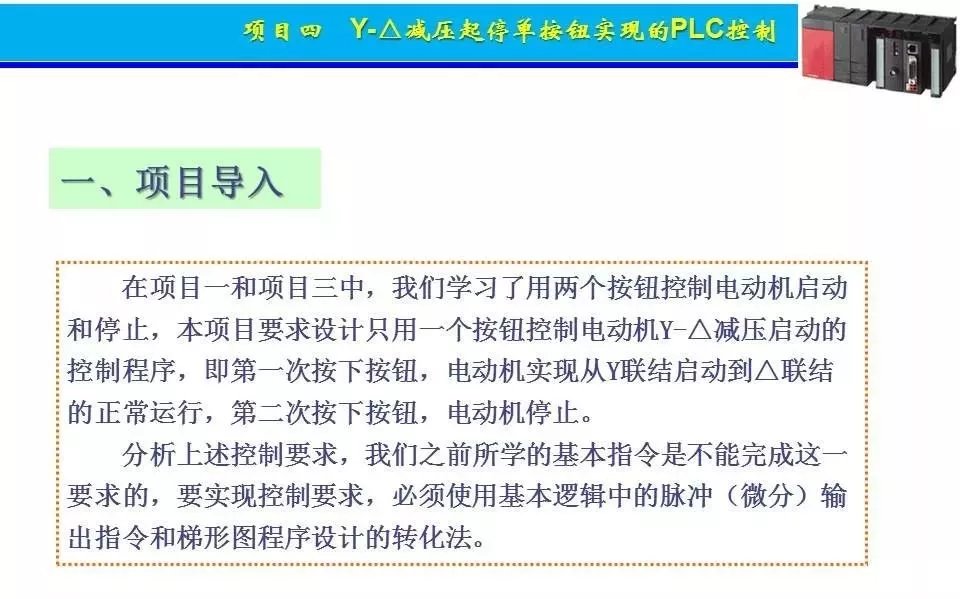 项目四 Y-△减压起停单按钮实现的PLC控制

一、项目导入

在项目一和项目三中，我们学习了用两个按钮控制电动机启动和停止，本项目要求设计只用一个按钮控制电动机Y-△减压启动的控制程序，即第一次按下按钮，电动机实现从Y联结启动到△联结的正常运行，第二次按下按钮，电动机停止。

分析上述控制要求，我们之前所学的基本指令是不能完成这一要求的，要实现控制要求，必须使用基本逻辑中的脉冲（微分）输出指令和梯形图程序设计的转化法。